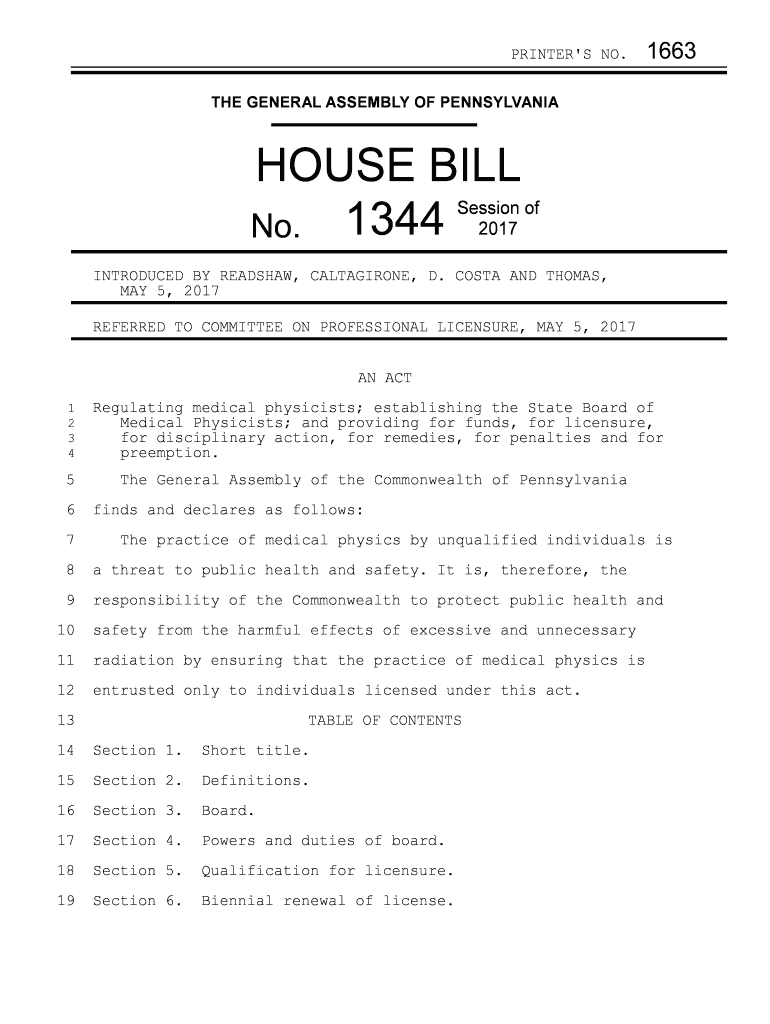 PRINTER'S NO. 1663

THE GENERAL ASSEMBLY OF PENNSYLVANIA

HOUSE BILL

No. 1344 Session of 2017

INTRODUCED BY READSHAW, CALTAGIRONE, D. COSTA AND THOMAS, MAY 5, 2017

REFERRED TO COMMITTEE ON PROFESSIONAL LICENSURE, MAY 5, 2017

AN ACT

1 Regulating medical physicists; establishing the State Board of
2 Medical Physicists; and providing for funds, for licensure,
3 for disciplinary action, for remedies, for penalties and for
4 preemption.

5 The General Assembly of the Commonwealth of Pennsylvania
6 finds and declares as follows:

7 The practice of medical physics by unqualified individuals is
8 a threat to public health and safety. It is, therefore, the
9 responsibility of the Commonwealth to protect public health and
10 safety from the harmful effects of excessive and unnecessary
11 radiation by ensuring that the practice of medical physics is
12 entrusted only to individuals licensed under this act.

13 TABLE OF CONTENTS

14 Section 1. Short title.
15 Section 2. Definitions.
16 Section 3. Board.
17 Section 4. Powers and duties of board.
18 Section 5. Qualification for licensure.
19 Section 6. Biennial renewal of license.